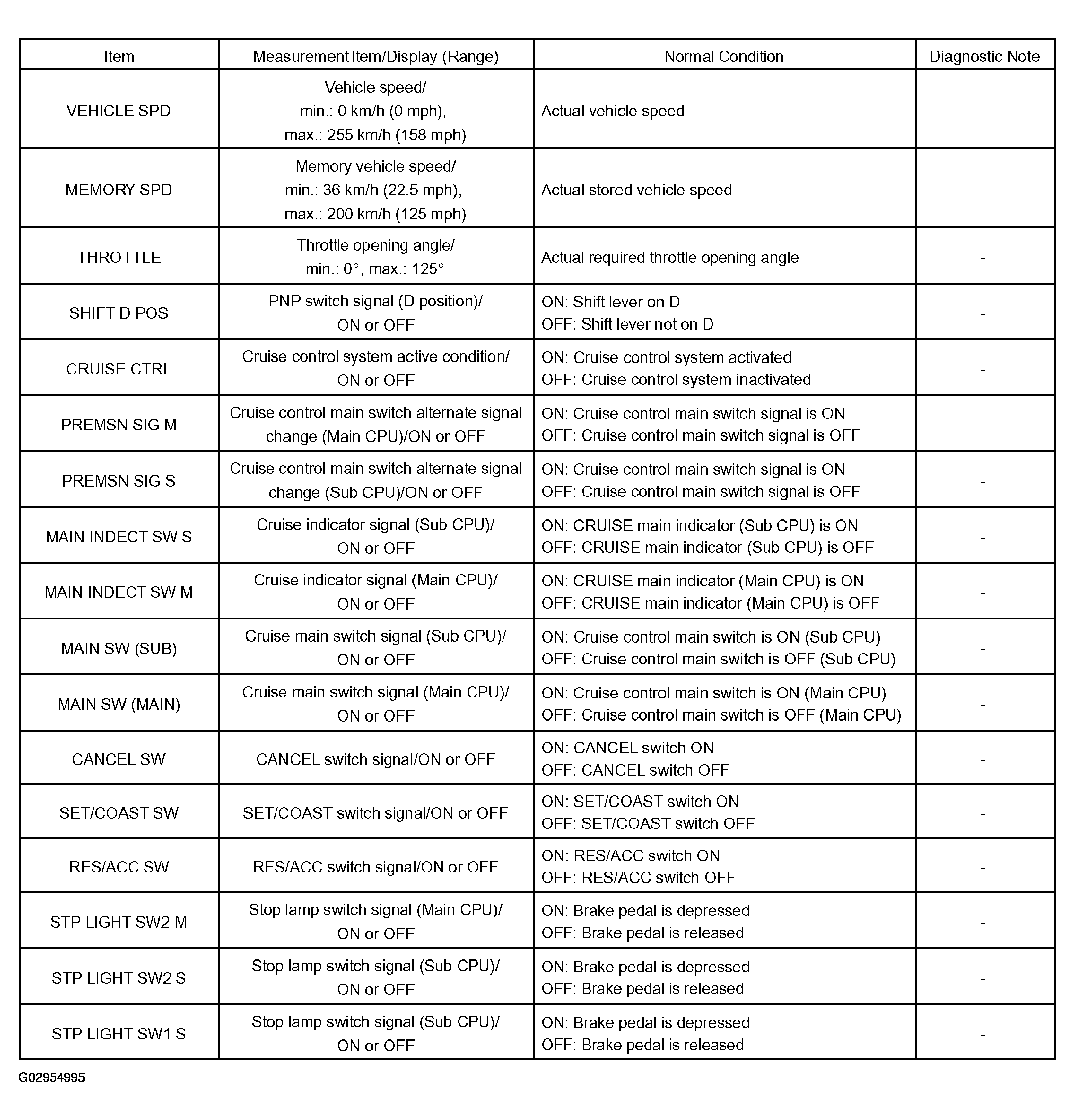 | Item | Measurement Item/Display (Range) | Normal Condition | Diagnostic Note |
|---|---|---|---|
| VEHICLE SPD | Vehicle speed/ min.: 0 km/h (0 mph), max.: 255 km/h (158 mph) | Actual vehicle speed | - |
| MEMORY SPD | Memory vehicle speed/ min.: 36 km/h (22.5 mph), max.: 200 km/h (125 mph) | Actual stored vehicle speed | - |
| THROTTLE | Throttle opening angle/ min.: 0°, max.: 125° | Actual required throttle opening angle | - |
| SHIFT D POS | PNP switch signal (D position)/ ON or OFF | ON: Shift lever on D OFF: Shift lever not on D | - |
| CRUISE CTRL | Cruise control system active condition/ ON or OFF | ON: Cruise control system activated OFF: Cruise control system inactivated | - |
| PREMSN SIG M | Cruise control main switch alternate signal change (Main CPU)/ON or OFF | ON: Cruise control main switch signal is ON OFF: Cruise control main switch signal is OFF | - |
| PREMSN SIG S | Cruise control main switch alternate signal change (Sub CPU)/ON or OFF | ON: Cruise control main switch signal is ON OFF: Cruise control main switch signal is OFF | - |
| MAIN INDECT SW S | Cruise indicator signal (Sub CPU)/ ON or OFF | ON: CRUISE main indicator (Sub CPU) is ON OFF: CRUISE main indicator (Sub CPU) is OFF | - |
| MAIN INDECT SW M | Cruise indicator signal (Main CPU)/ ON or OFF | ON: CRUISE main indicator (Main CPU) is ON OFF: CRUISE main indicator (Main CPU) is OFF | - |
| MAIN SW (SUB) | Cruise main switch signal (Sub CPU)/ ON or OFF | ON: Cruise control main switch is ON (Sub CPU) OFF: Cruise control main switch is OFF (Sub CPU) | - |
| MAIN SW (MAIN) | Cruise main switch signal (Main CPU)/ ON or OFF | ON: Cruise control main switch is ON (Main CPU) OFF: Cruise control main switch is OFF (Main CPU) | - |
| CANCEL SW | CANCEL switch signal/ON or OFF | ON: CANCEL switch ON OFF: CANCEL switch OFF | - |
| SET/COAST SW | SET/COAST switch signal/ON or OFF | ON: SET/COAST switch ON OFF: SET/COAST switch OFF | - |
| RES/ACC SW | RES/ACC switch signal/ON or OFF | ON: RES/ACC switch ON OFF: RES/ACC switch OFF | - |
| STP LIGHT SW2 M | Stop lamp switch signal (Main CPU)/ ON or OFF | ON: Brake pedal is depressed OFF: Brake pedal is released | - |
| STP LIGHT SW2 S | Stop lamp switch signal (Sub CPU)/ ON or OFF | ON: Brake pedal is depressed OFF: Brake pedal is released | - |
| STP LIGHT SW1 S | Stop lamp switch signal (Sub CPU)/ ON or OFF | ON: Brake pedal is depressed OFF: Brake pedal is released | - |

G02954995